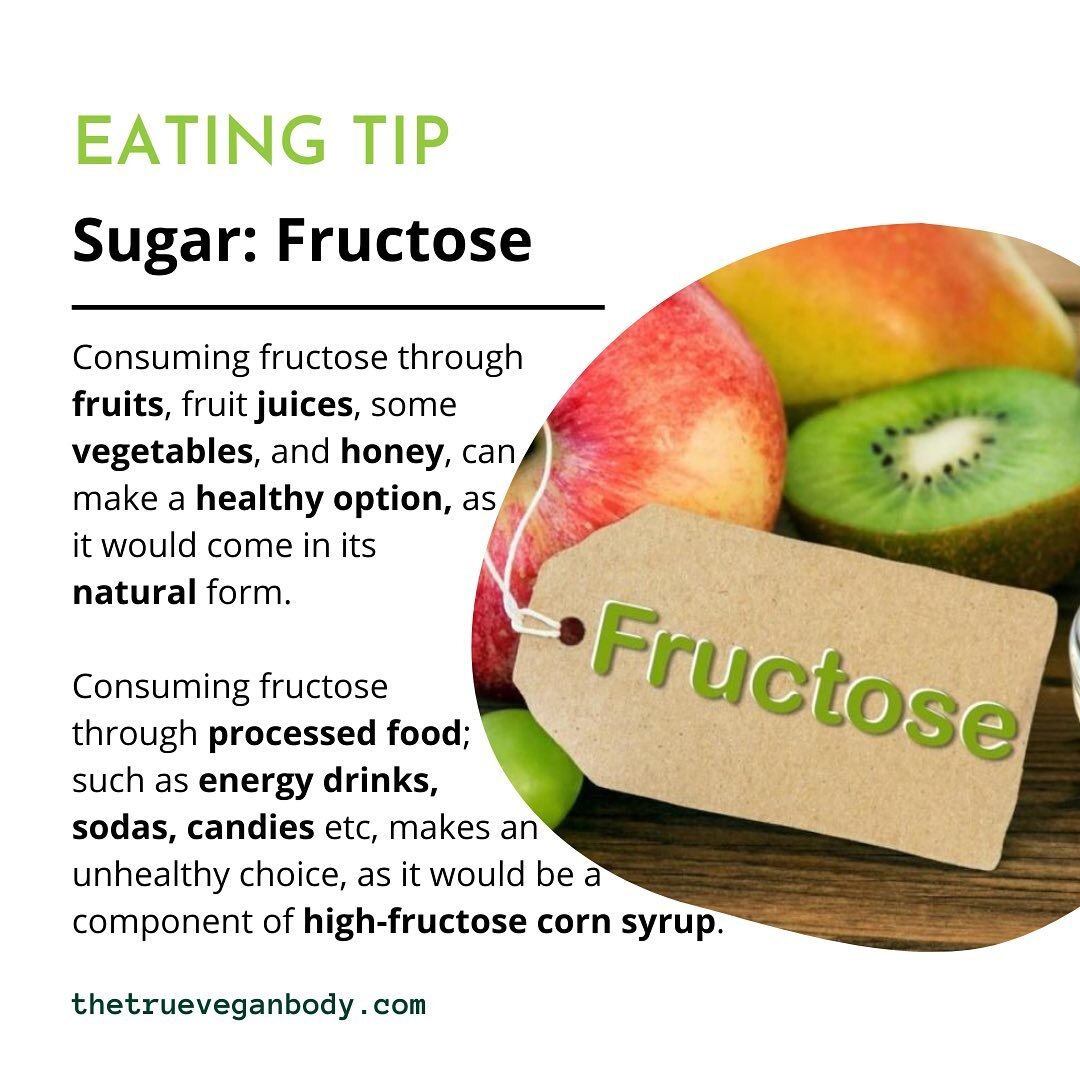 EATING TIP

Sugar: Fructose

Consuming fructose through fruits, fruit juices, some vegetables, and honey, can make a healthy option, as it would come in its natural form.

Consuming fructose through processed food; such as energy drinks, sodas, candies etc, makes an unhealthy choice, as it would be a component of high-fructose corn syrup.

Fructose

thetrueveganbody.com